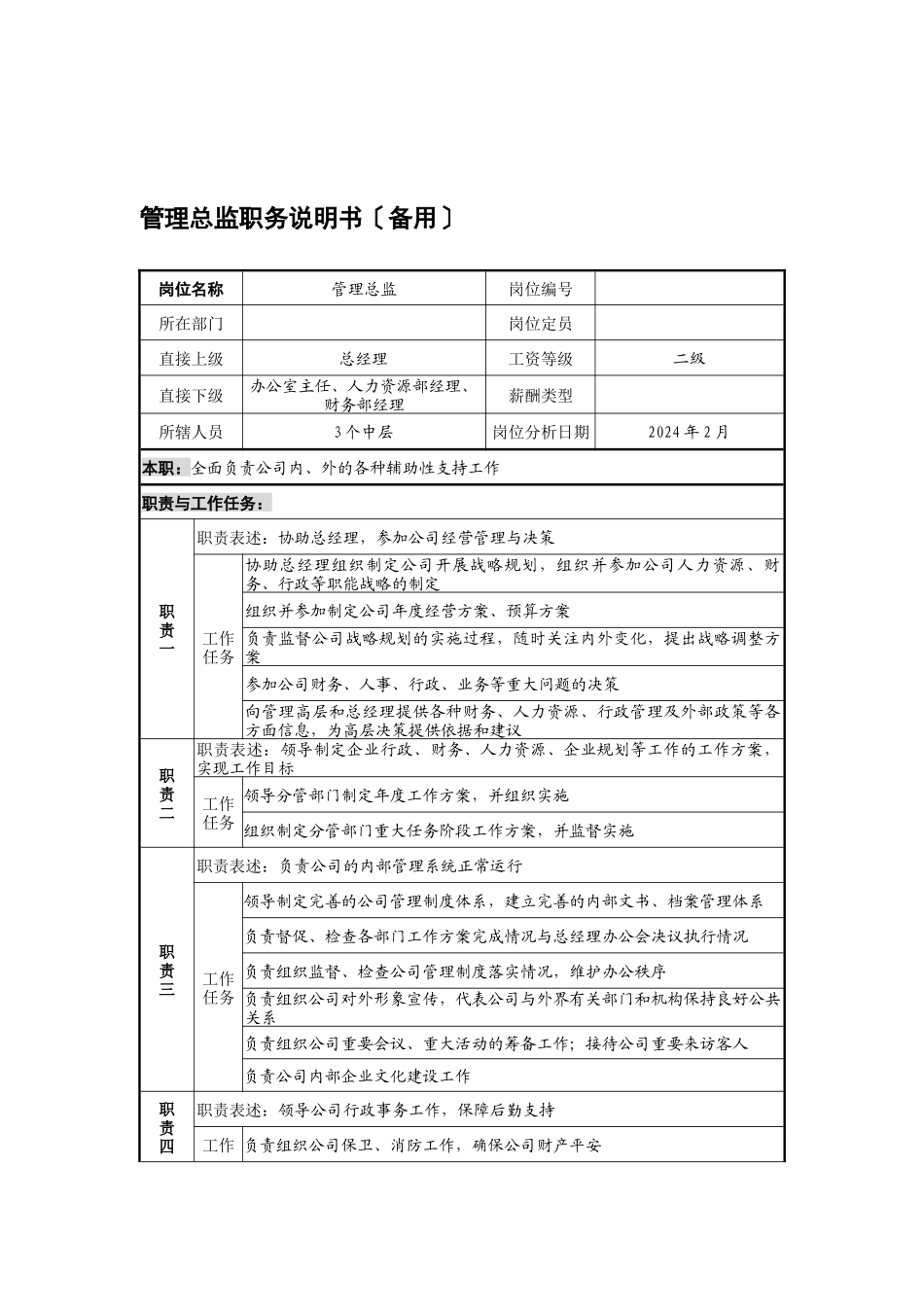 管理总监职务说明书〔备用〕

| 岗位名称 | 管理总监 | 岗位编号 | |
|---|---|---|---|
| 所在部门 | | 岗位定员 | |
| 直接上级 | 总经理 | 工资等级 | 二级 |
| 直接下级 | 办公室主任、人力资源部经理、财务部经理 | 薪酬类型 | |
| 所辖人员 | 3个中层 | 岗位分析日期 | 2024年2月 |

本职：全面负责公司内、外的各种辅助性支持工作

职责与工作任务：

| | | |
|---|---|---|
| 职责一 | 职责表述：协助总经理，参加公司经营管理与决策 | |
| | 工作任务 | 协助总经理组织制定公司开展战略规划，组织并参加公司人力资源、财务、行政等职能战略的制定 |
| | | 组织并参加制定公司年度经营方案、预算方案 |
| | | 负责监督公司战略规划的实施过程，随时关注内外变化，提出战略调整方案 |
| | | 参加公司财务、人事、行政、业务等重大问题的决策 |
| | | 向管理高层和总经理提供各种财务、人力资源、行政管理及外部政策等各方面信息，为高层决策提供依据和建议 |
| 职责二 | 职责表述：领导制定企业行政、财务、人力资源、企业规划等工作的工作方案，实现工作目标 | |
| | 工作任务 | 领导分管部门制定年度工作方案，并组织实施 |
| | | 组织制定分管部门重大任务阶段工作方案，并监督实施 |
| 职责三 | 职责表述：负责公司的内部管理系统正常运行 | |
| | 工作任务 | 领导制定完善的公司管理制度体系，建立完善的内部文书、档案管理体系 |
| | | 负责督促、检查各部门工作方案完成情况与总经理办公会决议执行情况 |
| | | 负责组织监督、检查公司管理制度落实情况，维护办公秩序 |
| | | 负责组织公司对外形象宣传，代表公司与外界有关部门和机构保持良好公共关系 |
| | | 负责组织公司重要会议、重大活动的筹备工作；接待公司重要来访客人 |
| | | 负责公司内部企业文化建设工作 |
| 职责四 | 职责表述：领导公司行政事务工作，保障后勤支持 | |
| | 工作 | 负责组织公司保卫、消防工作，确保公司财产平安 |